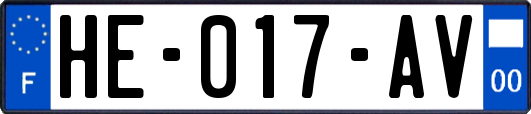 F

HE-017-AV

00